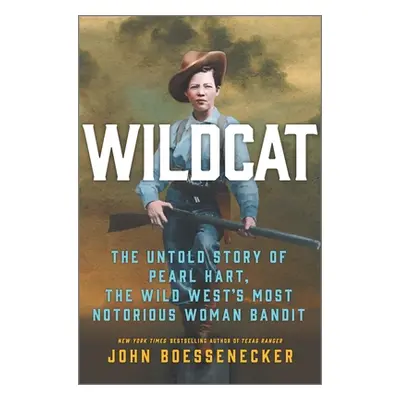 WILDCAT

THE UNTOLD STORY OF PEARL HART, THE WILD WEST'S MOST NOTORIOUS WOMAN BANDIT

NEW YORK TIMES BESTSELLING AUTHOR OF TEXAS RANGER

JOHN BOESSENECKER